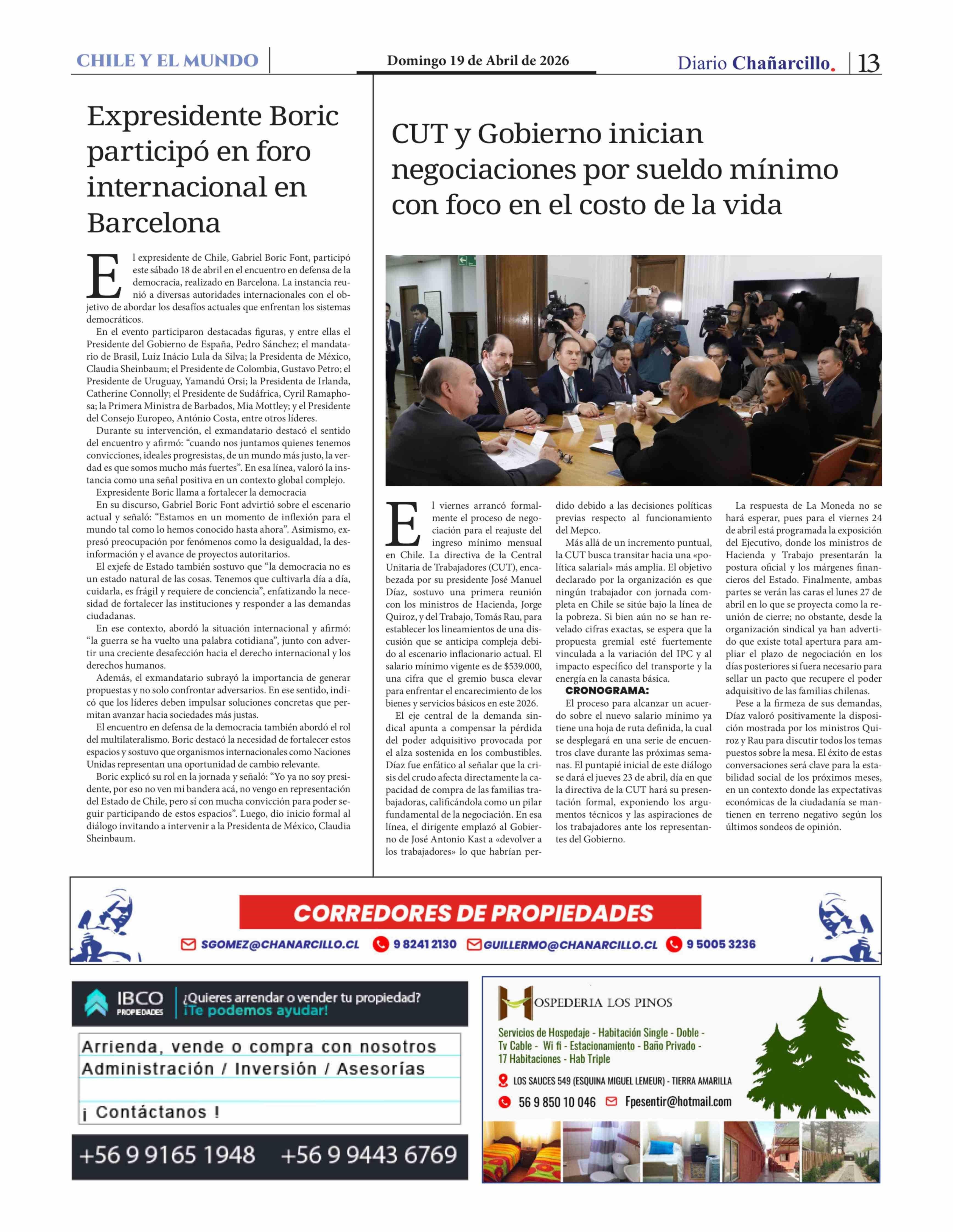 CHILE Y EL MUNDO

Domingo 19 de Abril de 2026

Diario Chañarcillo. 13

Expresidente Boric participó en foro internacional en Barcelona

El expresidente de Chile, Gabriel Boric Font, participó este sábado 18 de abril en el encuentro en defensa de la democracia, realizado en Barcelona. La instancia reunió a diversas autoridades internacionales con el objetivo de abordar los desafíos actuales que enfrentan los sistemas democráticos.

En el evento participaron destacadas figuras, y entre ellas el Presidente del Gobierno de España, Pedro Sánchez; el mandatario de Brasil, Luiz Inácio Lula da Silva; la Presidenta de México, Claudia Sheinbaum; el Presidente de Colombia, Gustavo Petro; el Presidente de Uruguay, Yamandú Orsi; la Presidenta de Irlanda, Catherine Connolly; el Presidente de Sudáfrica, Cyril Ramaphosa; la Primera Ministra de Barbados, Mia Mottley; y el Presidente del Consejo Europeo, António Costa, entre otros líderes.

Durante su intervención, el exmandatario destacó el sentido del encuentro y afirmó: “cuando nos juntamos quienes tenemos convicciones, ideales progresistas, de un mundo más justo, la verdad es que somos mucho más fuertes”. En esa línea, valoró la instancia como una señal positiva en un contexto global complejo.

Expresidente Boric llama a fortalecer la democracia

En su discurso, Gabriel Boric Font advirtió sobre el escenario actual y señaló: “Estamos en un momento de inflexión para el mundo tal como lo hemos conocido hasta ahora”. Asimismo, expresó preocupación por fenómenos como la desigualdad, la desinformación y el avance de proyectos autoritarios.

El exjefe de Estado también sostuvo que “la democracia no es un estado natural de las cosas. Tenemos que cultivarla día a día, cuidarla, es frágil y requiere de conciencia”, enfatizando la necesidad de fortalecer las instituciones y responder a las demandas ciudadanas.

En ese contexto, abordó la situación internacional y afirmó: “la guerra se ha vuelto una palabra cotidiana”, junto con advertir una creciente desafección hacia el derecho internacional y los derechos humanos.

Además, el exmandatario subrayó la importancia de generar propuestas y no solo confrontar adversarios. En ese sentido, indicó que los líderes deben impulsar soluciones concretas que permitan avanzar hacia sociedades más justas.

El encuentro en defensa de la democracia también abordó el rol del multilateralismo. Boric destacó la necesidad de fortalecer estos espacios y sostuvo que organismos internacionales como Naciones Unidas representan una oportunidad de cambio relevante.

Boric explicó su rol en la jornada y señaló: “Yo ya no soy presidente, por eso no ven mi bandera acá, no vengo en representación del Estado de Chile, pero sí con mucha convicción para poder seguir participando de estos espacios”. Luego, dio inicio formal al diálogo invitando a intervenir a la Presidenta de México, Claudia Sheinbaum.

CUT y Gobierno inician negociaciones por sueldo mínimo con foco en el costo de la vida

El viernes arrancó formalmente el proceso de negociación para el reajuste del ingreso mínimo mensual en Chile. La directiva de la Central Unitaria de Trabajadores (CUT), encabezada por su presidente José Manuel Díaz, sostuvo una primera reunión con los ministros de Hacienda, Jorge Quiroz, y del Trabajo, Tomás Rau, para establecer los lineamientos de una discusión que se anticipa compleja debido al escenario inflacionario actual. El salario mínimo vigente es de $539.000, una cifra que el gremio busca elevar para enfrentar el encarecimiento de los bienes y servicios básicos en este 2026.

El eje central de la demanda sindical apunta a compensar la pérdida del poder adquisitivo provocada por el alza sostenida en los combustibles. Díaz fue enfático al señalar que la crisis del crudo afecta directamente la capacidad de compra de las familias trabajadoras, calificándola como un pilar fundamental de la negociación. En esa línea, el dirigente emplazó al Gobierno de José Antonio Kast a «devolver a los trabajadores» lo que habrían perdido debido a las decisiones políticas previas respecto al funcionamiento del Mepco.

Más allá de un incremento puntual, la CUT busca transitar hacia una «política salarial» más amplia. El objetivo declarado por la organización es que ningún trabajador con jornada completa en Chile se sitúe bajo la línea de la pobreza. Si bien aún no se han revelado cifras exactas, se espera que la propuesta gremial esté fuertemente vinculada a la variación del IPC y al impacto específico del transporte y la energía en la canasta básica.

CRONOGRAMA:

El proceso para alcanzar un acuerdo sobre el nuevo salario mínimo ya tiene una hoja de ruta definida, la cual se desplegará en una serie de encuentros clave durante las próximas semanas. El puntapié inicial de este diálogo se dará el jueves 23 de abril, día en que la directiva de la CUT hará su presentación formal, exponiendo los argumentos técnicos y las aspiraciones de los trabajadores ante los representantes del Gobierno.

La respuesta de La Moneda no se hará esperar, pues para el viernes 24 de abril está programada la exposición del Ejecutivo, donde los ministros de Hacienda y Trabajo presentarán la postura oficial y los márgenes financieros del Estado. Finalmente, ambas partes se verán las caras el lunes 27 de abril en lo que se proyecta como la reunión de cierre; no obstante, desde la organización sindical ya han advertido que existe total apertura para ampliar el plazo de negociación en los días posteriores si fuera necesario para sellar un pacto que recupere el poder adquisitivo de las familias chilenas.

Pese a la firmeza de sus demandas, Díaz valoró positivamente la disposición mostrada por los ministros Quiroz y Rau para discutir todos los temas puestos sobre la mesa. El éxito de estas conversaciones será clave para la estabilidad social de los próximos meses, en un contexto donde las expectativas económicas de la ciudadanía se mantienen en terreno negativo según los últimos sondeos de opinión.

CORREDORES DE PROPIEDADES
SGOMEZ@CHANARCILLO.CL 9 8241 2130 GUILLERMO@CHANARCILLO.CL 9 5005 3236

IBCO PROPIEDADES ¿Quieres arrendar o vender tu propiedad? ¡Te podemos ayudar!
Arrienda, vende o compra con nosotros
Administración / Inversión / Asesorías
¡ Contáctanos !
+56 9 9165 1948 +56 9 9443 6769

HOSPEDERIA LOS PINOS
Servicios de Hospedaje - Habitación Single - Doble - Tv Cable - Wi fi - Estacionamiento - Baño Privado - 17 Habitaciones - Hab Triple
LOS SAUCES 549 (ESQUINA MIGUEL LEMEUR) - TIERRA AMARILLA
56 9 850 10 046 Fpesentir@hotmail.com